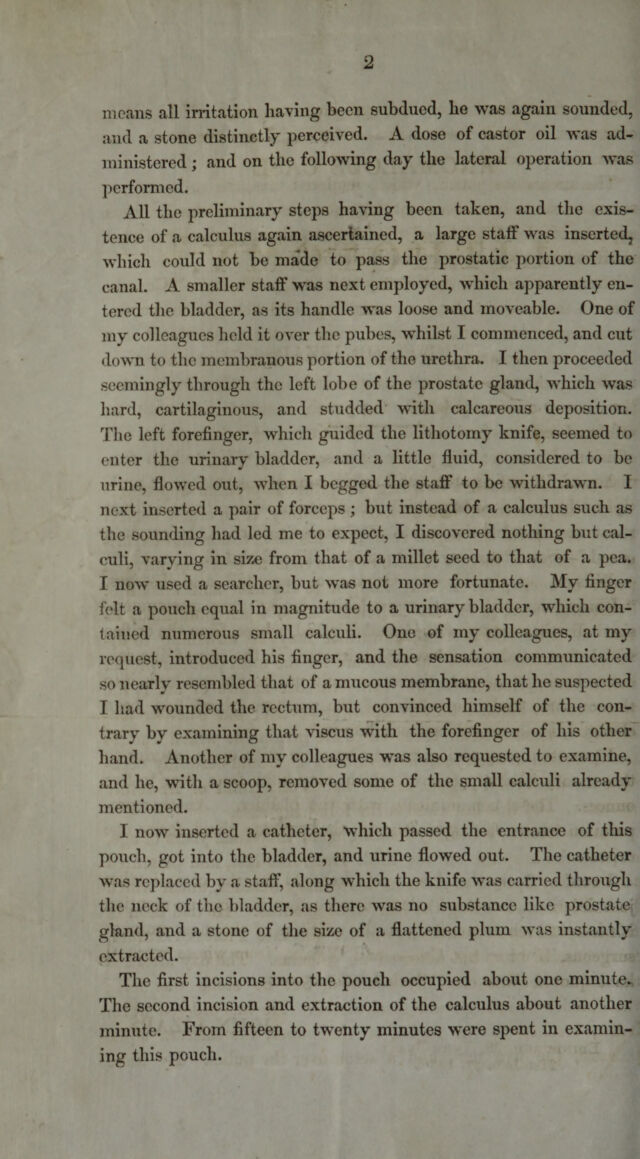 2

means all irritation having been subdued, he was again sounded, and a stone distinctly perceived. A dose of castor oil was administered; and on the following day the lateral operation was performed.

All the preliminary steps having been taken, and the existence of a calculus again ascertained, a large staff was inserted, which could not be made to pass the prostatic portion of the canal. A smaller staff was next employed, which apparently entered the bladder, as its handle was loose and moveable. One of my colleagues held it over the pubes, whilst I commenced, and cut down to the membranous portion of the urethra. I then proceeded seemingly through the left lobe of the prostate gland, which was hard, cartilaginous, and studded with calcareous deposition. The left forefinger, which guided the lithotomy knife, seemed to enter the urinary bladder, and a little fluid, considered to be urine, flowed out, when I begged the staff to be withdrawn. I next inserted a pair of forceps; but instead of a calculus such as the sounding had led me to expect, I discovered nothing but calculi, varying in size from that of a millet seed to that of a pea. I now used a searcher, but was not more fortunate. My finger felt a pouch equal in magnitude to a urinary bladder, which contained numerous small calculi. One of my colleagues, at my request, introduced his finger, and the sensation communicated so nearly resembled that of a mucous membrane, that he suspected I had wounded the rectum, but convinced himself of the contrary by examining that viscus with the forefinger of his other hand. Another of my colleagues was also requested to examine, and he, with a scoop, removed some of the small calculi already mentioned.

I now inserted a catheter, which passed the entrance of this pouch, got into the bladder, and urine flowed out. The catheter was replaced by a staff, along which the knife was carried through the neck of the bladder, as there was no substance like prostate gland, and a stone of the size of a flattened plum was instantly extracted.

The first incisions into the pouch occupied about one minute. The second incision and extraction of the calculus about another minute. From fifteen to twenty minutes were spent in examining this pouch.